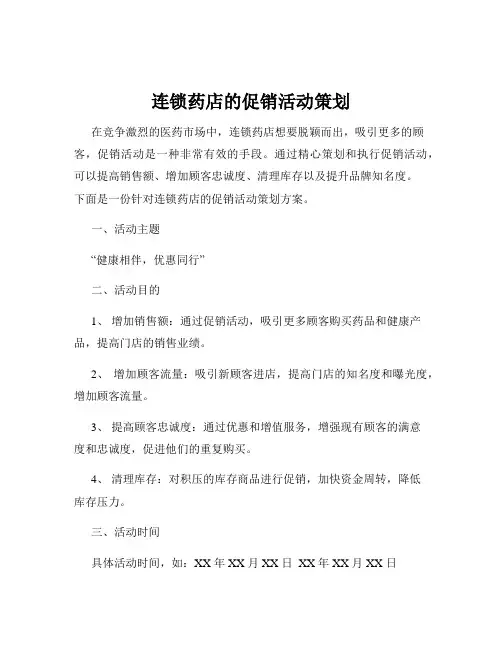 连锁药店的促销活动策划

在竞争激烈的医药市场中，连锁药店想要脱颖而出，吸引更多的顾客，促销活动是一种非常有效的手段。通过精心策划和执行促销活动，可以提高销售额、增加顾客忠诚度、清理库存以及提升品牌知名度。下面是一份针对连锁药店的促销活动策划方案。

一、活动主题

“健康相伴，优惠同行”

二、活动目的

1、 增加销售额：通过促销活动，吸引更多顾客购买药品和健康产品，提高门店的销售业绩。

2、 增加顾客流量：吸引新顾客进店，提高门店的知名度和曝光度，增加顾客流量。

3、 提高顾客忠诚度：通过优惠和增值服务，增强现有顾客的满意度和忠诚度，促进他们的重复购买。

4、 清理库存：对积压的库存商品进行促销，加快资金周转，降低库存压力。

三、活动时间

具体活动时间，如：XX 年 XX 月 XX 日 XX 年 XX 月 XX 日